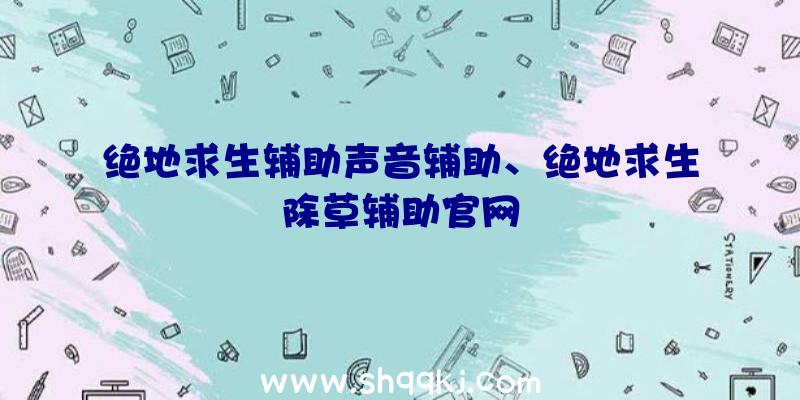 绝地求生辅助声音辅助、绝地求生除草辅助官网

STATIONERY

www.shqqkj.com